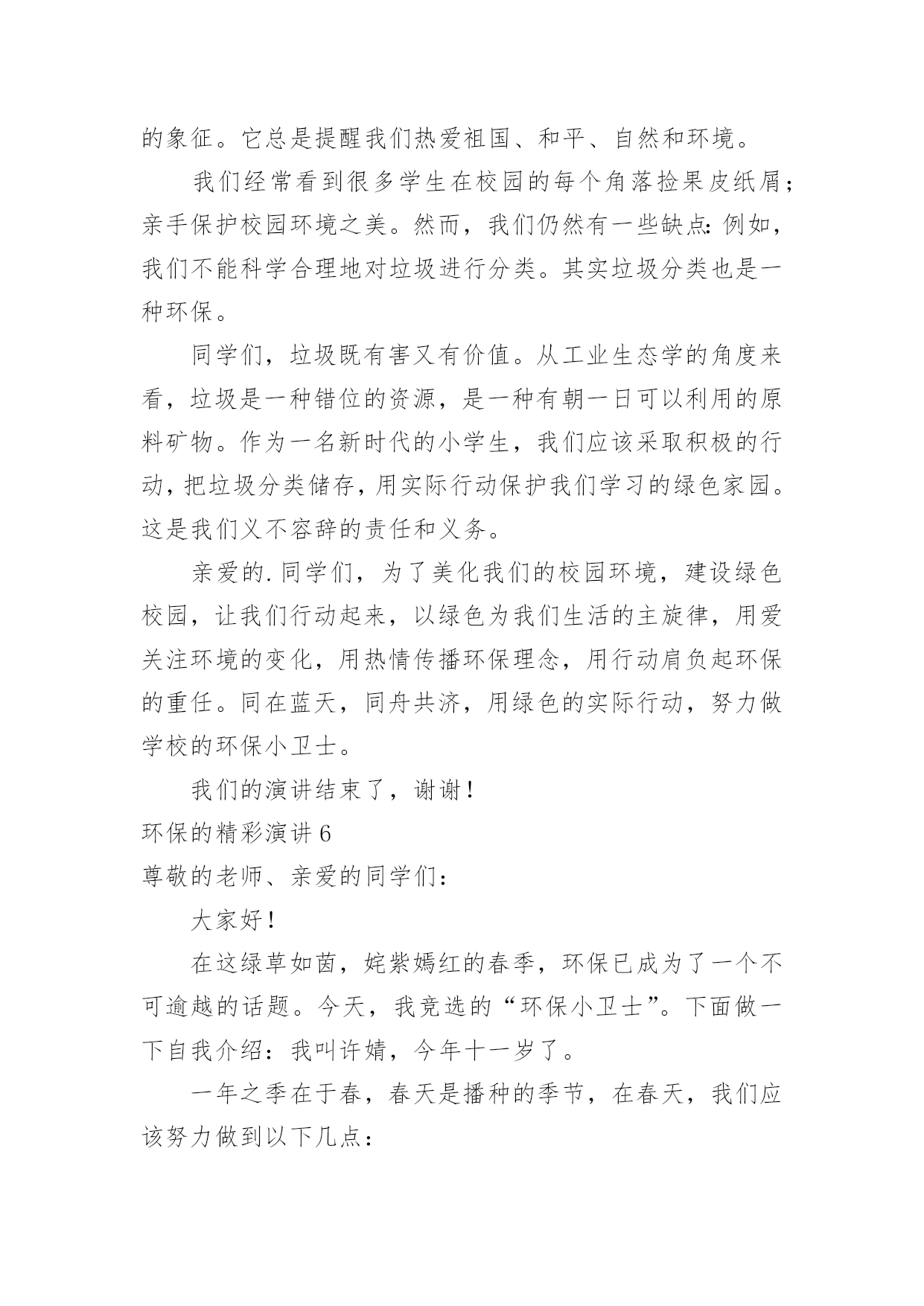 的象征。它总是提醒我们热爱祖国、和平、自然和环境。

我们经常看到很多学生在校园的每个角落捡果皮纸屑；亲手保护校园环境之美。然而，我们仍然有一些缺点：例如，我们不能科学合理地对垃圾进行分类。其实垃圾分类也是一种环保。

同学们，垃圾既有害又有价值。从工业生态学的角度来看，垃圾是一种错位的资源，是一种有朝一日可以利用的原料矿物。作为一名新时代的小学生，我们应该采取积极的行动，把垃圾分类储存，用实际行动保护我们学习的绿色家园。这是我们义不容辞的责任和义务。

亲爱的.同学们，为了美化我们的校园环境，建设绿色校园，让我们行动起来，以绿色为我们生活的主旋律，用爱关注环境的变化，用热情传播环保理念，用行动肩负起环保的重任。同在蓝天，同舟共济，用绿色的实际行动，努力做学校的环保小卫士。

我们的演讲结束了，谢谢！

环保的精彩演讲 6

尊敬的老师、亲爱的同学们：

大家好！

在这绿草如茵，姹紫嫣红的春季，环保已成为了一个不可逾越的话题。今天，我竞选的“环保小卫士”。下面做一下自我介绍：我叫许婧，今年十一岁了。

一年之季在于春，春天是播种的季节，在春天，我们应该努力做到以下几点：